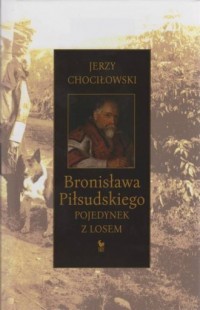 JERZY CHOCIŁOWSKI

Bronisława Piłsudskiego
POJEDYNEK
Z LOSEM